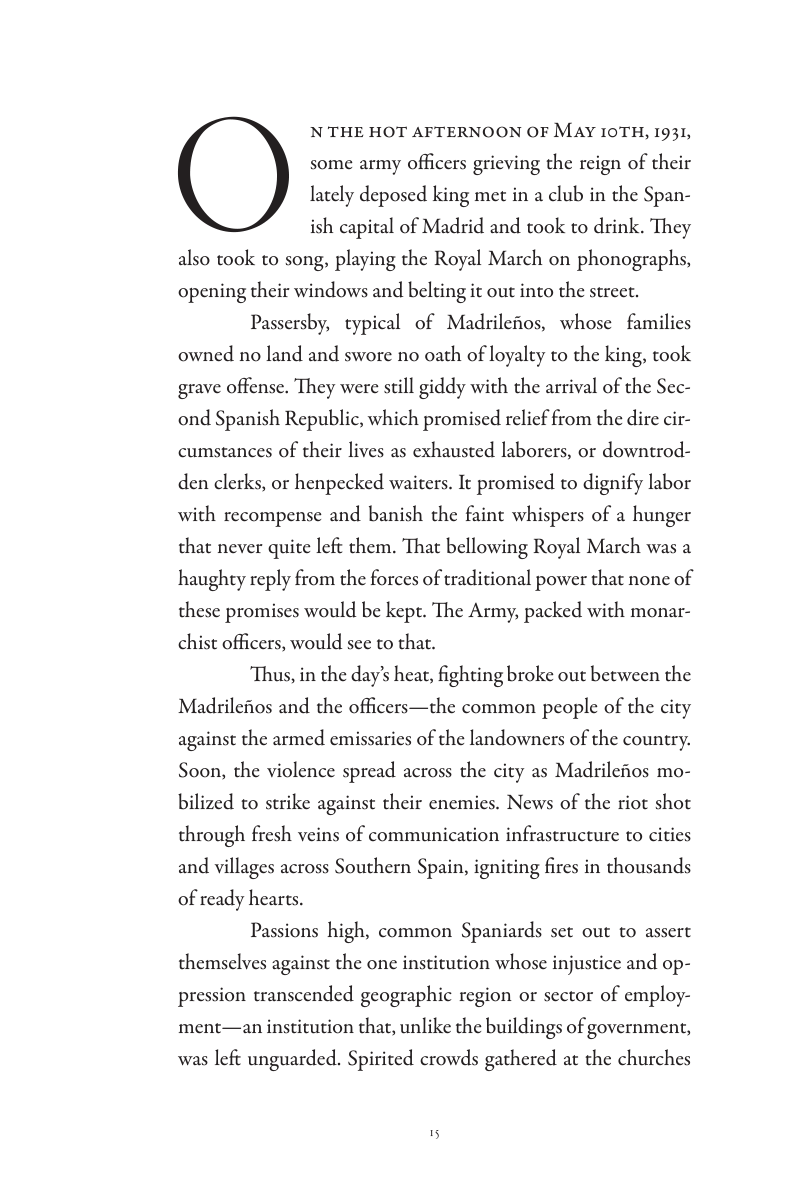 On the hot afternoon of May 10th, 1931, some army officers grieving the reign of their lately deposed king met in a club in the Spanish capital of Madrid and took to drink. They also took to song, playing the Royal March on phonographs, opening their windows and belting it out into the street.

Passersby, typical of Madrileños, whose families owned no land and swore no oath of loyalty to the king, took grave offense. They were still giddy with the arrival of the Second Spanish Republic, which promised relief from the dire circumstances of their lives as exhausted laborers, or downtrodden clerks, or henpecked waiters. It promised to dignify labor with recompense and banish the faint whispers of a hunger that never quite left them. That bellowing Royal March was a haughty reply from the forces of traditional power that none of these promises would be kept. The Army, packed with monarchist officers, would see to that.

Thus, in the day's heat, fighting broke out between the Madrileños and the officers—the common people of the city against the armed emissaries of the landowners of the country. Soon, the violence spread across the city as Madrileños mobilized to strike against their enemies. News of the riot shot through fresh veins of communication infrastructure to cities and villages across Southern Spain, igniting fires in thousands of ready hearts.

Passions high, common Spaniards set out to assert themselves against the one institution whose injustice and oppression transcended geographic region or sector of employment—an institution that, unlike the buildings of government, was left unguarded. Spirited crowds gathered at the churches

15